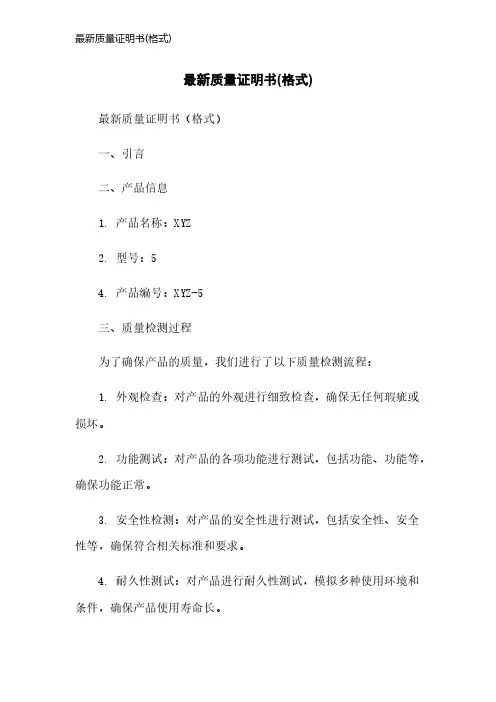 最新质量证明书(格式)

最新质量证明书(格式)

最新质量证明书（格式）

一、引言

二、产品信息

1. 产品名称：XYZ

2. 型号：5

4. 产品编号：XYZ-5

三、质量检测过程

为了确保产品的质量，我们进行了以下质量检测流程：

1. 外观检查：对产品的外观进行细致检查，确保无任何瑕疵或损坏。

2. 功能测试：对产品的各项功能进行测试，包括功能、功能等，确保功能正常。

3. 安全性检测：对产品的安全性进行测试，包括安全性、安全性等，确保符合相关标准和要求。

4. 耐久性测试：对产品进行耐久性测试，模拟多种使用环境和条件，确保产品使用寿命长。